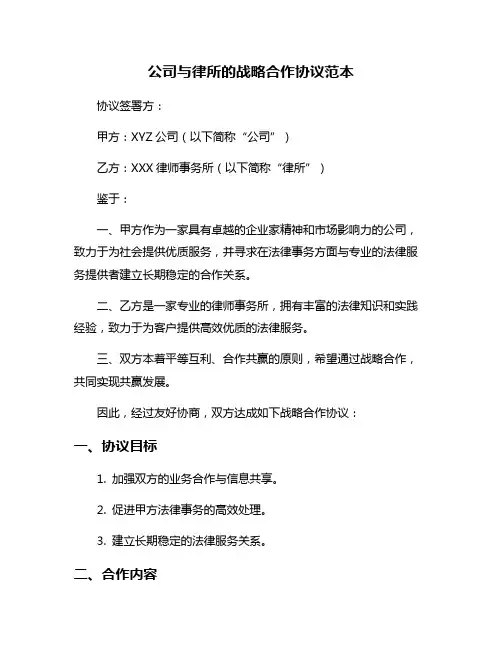 公司与律所的战略合作协议范本

协议签署方：

甲方：XYZ 公司（以下简称“公司”）

乙方：XXX 律师事务所（以下简称“律所”）

鉴于：

一、甲方作为一家具有卓越的企业家精神和市场影响力的公司，致力于为社会提供优质服务，并寻求在法律事务方面与专业的法律服务提供者建立长期稳定的合作关系。

二、乙方是一家专业的律师事务所，拥有丰富的法律知识和实践经验，致力于为客户提供高效优质的法律服务。

三、双方本着平等互利、合作共赢的原则，希望通过战略合作，共同实现共赢发展。

因此，经过友好协商，双方达成如下战略合作协议：

一、协议目标

1. 加强双方的业务合作与信息共享。

2. 促进甲方法律事务的高效处理。

3. 建立长期稳定的法律服务关系。

二、合作内容